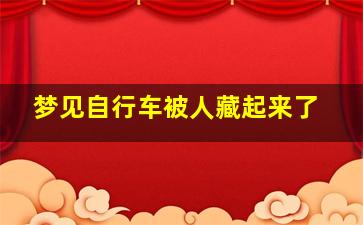 梦见自行车被人藏起来了